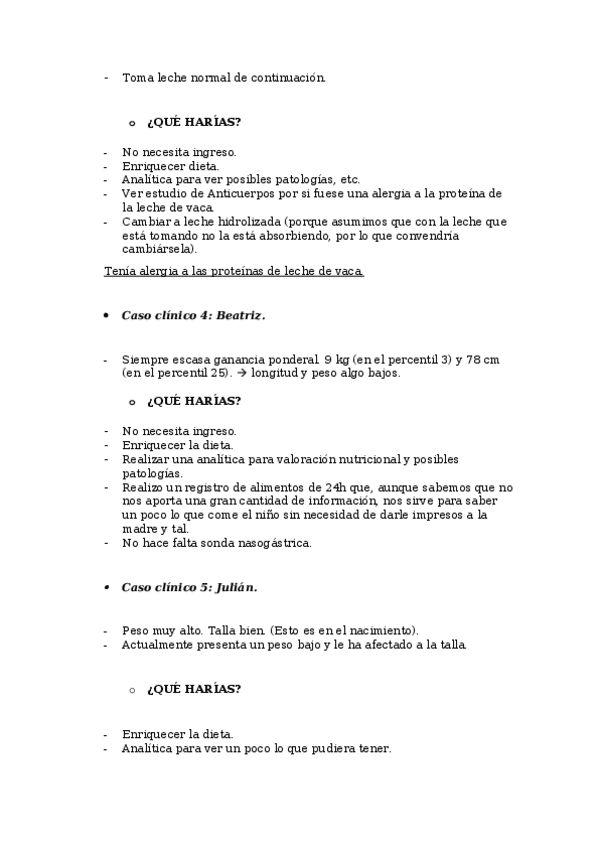 - Toma leche normal de continuación.

o ¿QUÉ HARÍAS?

- No necesita ingreso.
- Enriquecer dieta.
- Analítica para ver posibles patologías, etc.
- Ver estudio de Anticuerpos por si fuese una alergia a la proteína de la leche de vaca.
- Cambiar a leche hidrolizada (porque asumimos que con la leche que está tomando no la está absorbiendo, por lo que convendría cambiársela).

Tenía alergia a las proteínas de leche de vaca.

• Caso clínico 4: Beatriz.

- Siempre escasa ganancia ponderal. 9 kg (en el percentil 3) y 78 cm (en el percentil 25). → longitud y peso algo bajos.

o ¿QUÉ HARÍAS?

- No necesita ingreso.
- Enriquecer la dieta.
- Realizar una analítica para valoración nutricional y posibles patologías.
- Realizo un registro de alimentos de 24h que, aunque sabemos que no nos aporta una gran cantidad de información, nos sirve para saber un poco lo que come el niño sin necesidad de darle impresos a la madre y tal.
- No hace falta sonda nasogástrica.

• Caso clínico 5: Julián.

- Peso muy alto. Talla bien. (Esto es en el nacimiento).
- Actualmente presenta un peso bajo y le ha afectado a la talla.

o ¿QUÉ HARÍAS?

- Enriquecer la dieta.
- Analítica para ver un poco lo que pudiera tener.